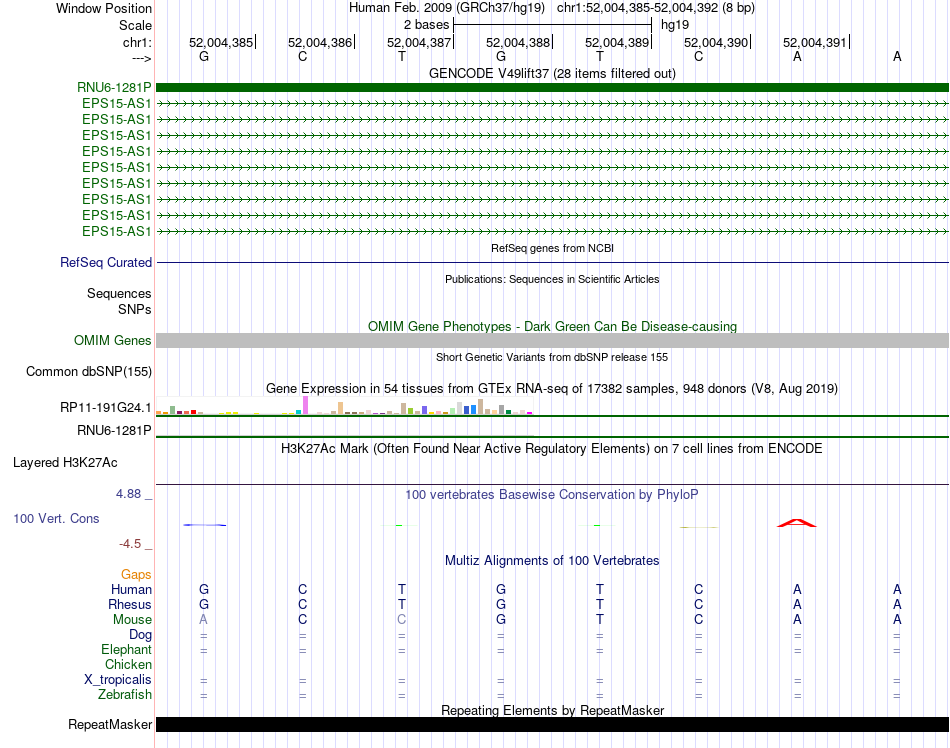 Window Position Human Feb. 2009 (GRCh37/hg19) chr1:52,004,385-52,004,392 (8 bp)
Scale 2 bases hg19
chr1: 52,004,385 52,004,386 52,004,387 52,004,388 52,004,389 52,004,390 52,004,391
---> G C T G T C A A
GENCODE V49lift37 (28 items filtered out)
RNU6-1281P
EPS15-AS1
EPS15-AS1
EPS15-AS1
EPS15-AS1
EPS15-AS1
EPS15-AS1
EPS15-AS1
EPS15-AS1
EPS15-AS1
RefSeq genes from NCBI
RefSeq Curated
Publications: Sequences in Scientific Articles
Sequences
SNPs
OMIM Gene Phenotypes - Dark Green Can Be Disease-causing
OMIM Genes
Short Genetic Variants from dbSNP release 155
Common dbSNP(155)
Gene Expression in 54 tissues from GTEx RNA-seq of 17382 samples, 948 donors (V8, Aug 2019)
RP11-191G24.1
RNU6-1281P
H3K27Ac Mark (Often Found Near Active Regulatory Elements) on 7 cell lines from ENCODE
Layered H3K27Ac
4.88 _ 100 vertebrates Basewise Conservation by PhyloP
100 Vert. Cons
-4.5 _
Multiz Alignments of 100 Vertebrates
Gaps
Human G C T G T C A A
Rhesus G C T G T C A A
Mouse A C C G T C A A
Dog = = = = = = = =
Elephant = = = = = = = =
Chicken
X_tropicalis = = = = = = = =
Zebrafish = = = = = = = =
Repeating Elements by RepeatMasker
RepeatMasker